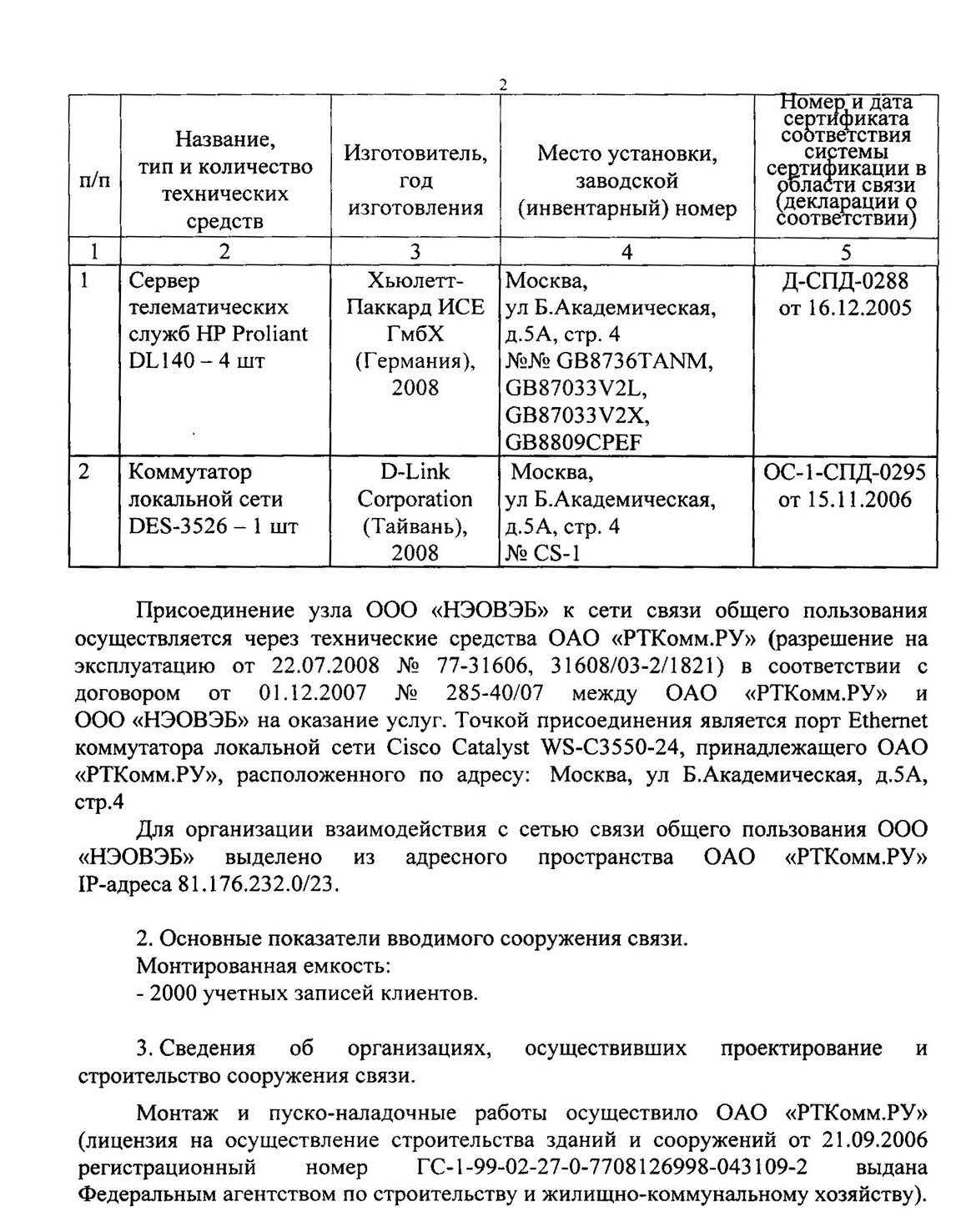 2

| п/п | Название, тип и количество технических средств | Изготовитель, год изготовления | Место установки, заводской (инвентарный) номер | Номер и дата сертификата соответствия системы сертификации в области связи (декларации о соответствии) |
|---|---|---|---|---|
| 1 | 2 | 3 | 4 | 5 |
| 1 | Сервер телематических служб HP Proliant DL140 – 4 шт | Хьюлетт-Паккард ИСЕ ГмбХ (Германия), 2008 | Москва, ул Б.Академическая, д.5А, стр. 4 №№ GB8736TANM, GB87033V2L, GB87033V2X, GB8809CPEF | Д-СПД-0288 от 16.12.2005 |
| 2 | Коммутатор локальной сети DES-3526 – 1 шт | D-Link Corporation (Тайвань), 2008 | Москва, ул Б.Академическая, д.5А, стр. 4 № CS-1 | ОС-1-СПД-0295 от 15.11.2006 |

Присоединение узла ООО «НЭОВЭБ» к сети связи общего пользования осуществляется через технические средства ОАО «РТКомм.РУ» (разрешение на эксплуатацию от 22.07.2008 № 77-31606, 31608/03-2/1821) в соответствии с договором от 01.12.2007 № 285-40/07 между ОАО «РТКомм.РУ» и ООО «НЭОВЭБ» на оказание услуг. Точкой присоединения является порт Ethernet коммутатора локальной сети Cisco Catalyst WS-C3550-24, принадлежащего ОАО «РТКомм.РУ», расположенного по адресу: Москва, ул Б.Академическая, д.5А, стр.4

Для организации взаимодействия с сетью связи общего пользования ООО «НЭОВЭБ» выделено из адресного пространства ОАО «РТКомм.РУ» IP-адреса 81.176.232.0/23.

2. Основные показатели вводимого сооружения связи.
Монтированная емкость:
- 2000 учетных записей клиентов.

3. Сведения об организациях, осуществивших проектирование и строительство сооружения связи.

Монтаж и пуско-наладочные работы осуществило ОАО «РТКомм.РУ» (лицензия на осуществление строительства зданий и сооружений от 21.09.2006 регистрационный номер ГС-1-99-02-27-0-7708126998-043109-2 выдана Федеральным агентством по строительству и жилищно-коммунальному хозяйству).